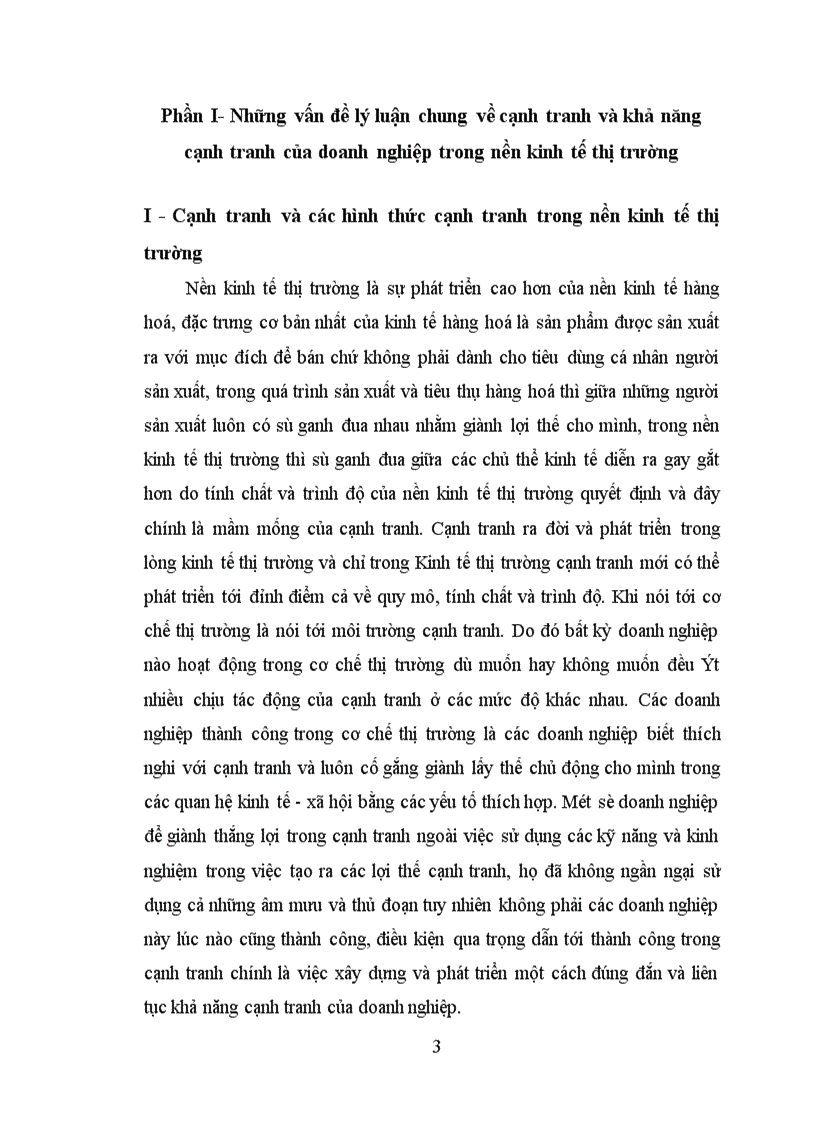 Phần I- Những vấn đề lý luận chung về cạnh tranh và khả năng cạnh tranh của doanh nghiệp trong nền kinh tế thị trường

I - Cạnh tranh và các hình thức cạnh tranh trong nền kinh tế thị trường

Nền kinh tế thị trường là sự phát triển cao hơn của nền kinh tế hàng hoá, đặc trưng cơ bản nhất của kinh tế hàng hoá là sản phẩm được sản xuất ra với mục đích để bán chứ không phải dành cho tiêu dùng cá nhân người sản xuất, trong quá trình sản xuất và tiêu thụ hàng hoá thì giữa những người sản xuất luôn có sù ganh đua nhau nhằm giành lợi thế cho mình, trong nền kinh tế thị trường thì sù ganh đua giữa các chủ thể kinh tế diễn ra gay gắt hơn do tính chất và trình độ của nền kinh tế thị trường quyết định và đây chính là mầm mống của cạnh tranh. Cạnh tranh ra đời và phát triển trong lòng kinh tế thị trường và chỉ trong Kinh tế thị trường cạnh tranh mới có thể phát triển tới đỉnh điểm cả về quy mô, tính chất và trình độ. Khi nói tới cơ chế thị trường là nói tới môi trường cạnh tranh. Do đó bất kỳ doanh nghiệp nào hoạt động trong cơ chế thị trường dù muốn hay không muốn đều Ýt nhiều chịu tác động của cạnh tranh ở các mức độ khác nhau. Các doanh nghiệp thành công trong cơ chế thị trường là các doanh nghiệp biết thích nghi với cạnh tranh và luôn cố gắng giành lấy thế chủ động cho mình trong các quan hệ kinh tế - xã hội bằng các yếu tố thích hợp. Mét sè doanh nghiệp để giành thắng lợi trong cạnh tranh ngoài việc sử dụng các kỹ năng và kinh nghiệm trong việc tạo ra các lợi thế cạnh tranh, họ đã không ngần ngại sử dụng cả những âm mưu và thủ đoạn tuy nhiên không phải các doanh nghiệp này lúc nào cũng thành công, điều kiện qua trọng dẫn tới thành công trong cạnh tranh chính là việc xây dựng và phát triển một cách đúng đắn và liên tục khả năng cạnh tranh của doanh nghiệp.

3